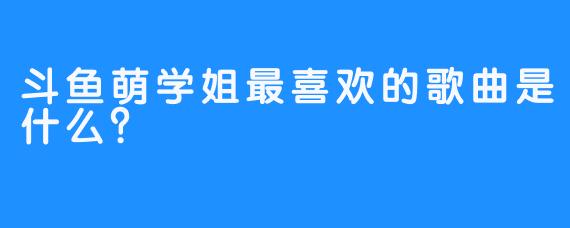 斗鱼萌学姐最喜欢的歌曲是什么？